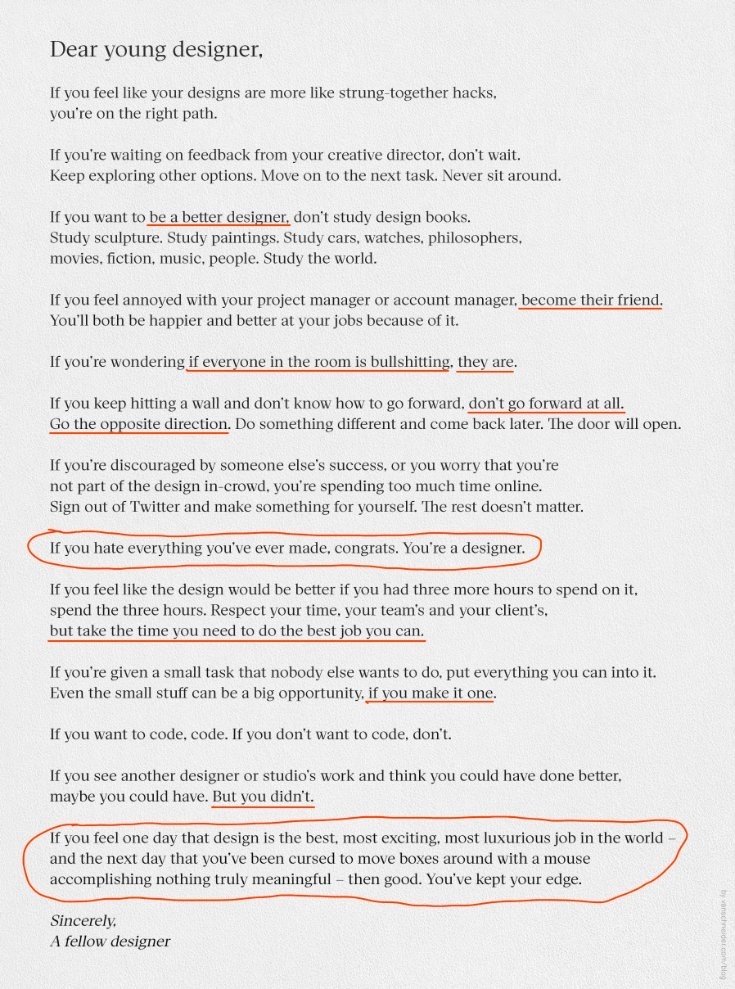 Dear young designer,

If you feel like your designs are more like strung-together hacks, you're on the right path.

If you're waiting on feedback from your creative director, don't wait. Keep exploring other options. Move on to the next task. Never sit around.

If you want to be a better designer, don't study design books. Study sculpture. Study paintings. Study cars, watches, philosophers, movies, fiction, music, people. Study the world.

If you feel annoyed with your project manager or account manager, become their friend. You'll both be happier and better at your jobs because of it.

If you're wondering if everyone in the room is bullshitting, they are.

If you keep hitting a wall and don't know how to go forward, don't go forward at all. Go the opposite direction. Do something different and come back later. The door will open.

If you're discouraged by someone else's success, or you worry that you're not part of the design in-crowd, you're spending too much time online. Sign out of Twitter and make something for yourself. The rest doesn't matter.

If you hate everything you've ever made, congrats. You're a designer.

If you feel like the design would be better if you had three more hours to spend on it, spend the three hours. Respect your time, your team's and your client's, but take the time you need to do the best job you can.

If you're given a small task that nobody else wants to do, put everything you can into it. Even the small stuff can be a big opportunity, if you make it one.

If you want to code, code. If you don't want to code, don't.

If you see another designer or studio's work and think you could have done better, maybe you could have. But you didn't.

If you feel one day that design is the best, most exciting, most luxurious job in the world – and the next day that you've been cursed to move boxes around with a mouse accomplishing nothing truly meaningful – then good. You've kept your edge.

Sincerely,
A fellow designer